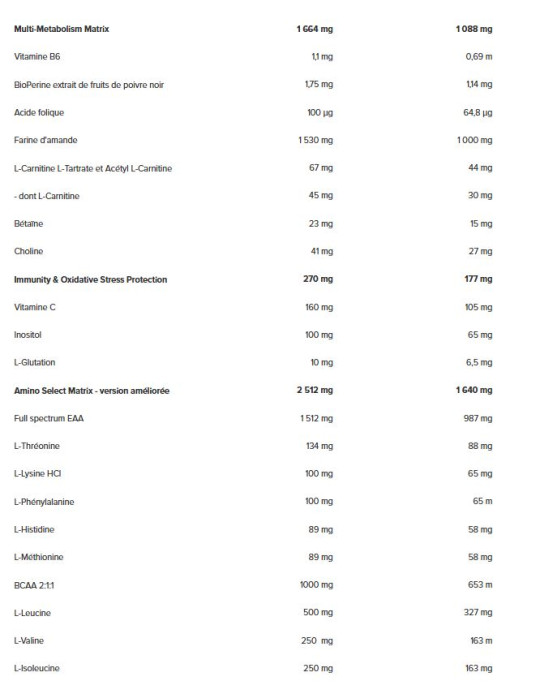 | | | |
|---|---|---|
| **Multi-Metabolism Matrix** | **1 664 mg** | **1 088 mg** |
| Vitamine B6 | 1,1 mg | 0,69 m |
| BioPerine extrait de fruits de poivre noir | 1,75 mg | 1,14 mg |
| Acide folique | 100 µg | 64,8 µg |
| Farine d'amande | 1 530 mg | 1 000 mg |
| L-Carnitine L-Tartrate et Acétyl L-Carnitine | 67 mg | 44 mg |
| - dont L-Carnitine | 45 mg | 30 mg |
| Bétaïne | 23 mg | 15 mg |
| Choline | 41 mg | 27 mg |
| **Immunity & Oxidative Stress Protection** | **270 mg** | **177 mg** |
| Vitamine C | 160 mg | 105 mg |
| Inositol | 100 mg | 65 mg |
| L-Glutation | 10 mg | 6,5 mg |
| **Amino Select Matrix - version améliorée** | **2 512 mg** | **1 640 mg** |
| Full spectrum EAA | 1 512 mg | 987 mg |
| L-Thréonine | 134 mg | 88 mg |
| L-Lysine HCl | 100 mg | 65 mg |
| L-Phénylalanine | 100 mg | 65 m |
| L-Histidine | 89 mg | 58 mg |
| L-Méthionine | 89 mg | 58 mg |
| BCAA 2:1:1 | 1000 mg | 653 m |
| L-Leucine | 500 mg | 327 mg |
| L-Valine | 250 mg | 163 m |
| L-Isoleucine | 250 mg | 163 mg |